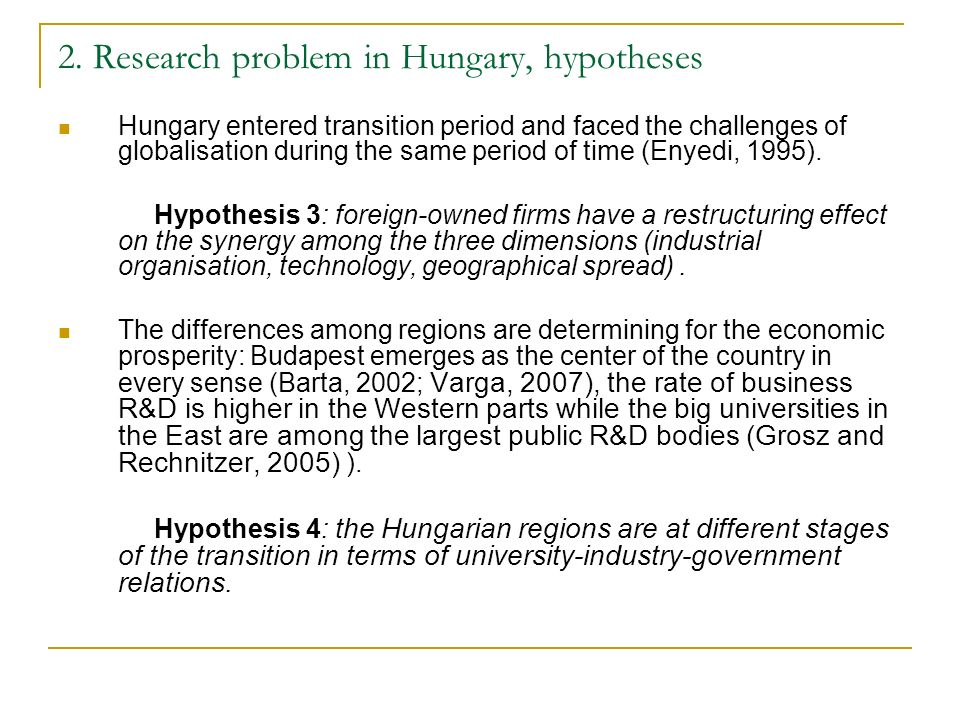 2. Research problem in Hungary, hypotheses

Hungary entered transition period and faced the challenges of globalisation during the same period of time (Enyedi, 1995).

Hypothesis 3: foreign-owned firms have a restructuring effect on the synergy among the three dimensions (industrial organisation, technology, geographical spread) .

The differences among regions are determining for the economic prosperity: Budapest emerges as the center of the country in every sense (Barta, 2002; Varga, 2007), the rate of business R&D is higher in the Western parts while the big universities in the East are among the largest public R&D bodies (Grosz and Rechnitzer, 2005) ).

Hypothesis 4: the Hungarian regions are at different stages of the transition in terms of university-industry-government relations.